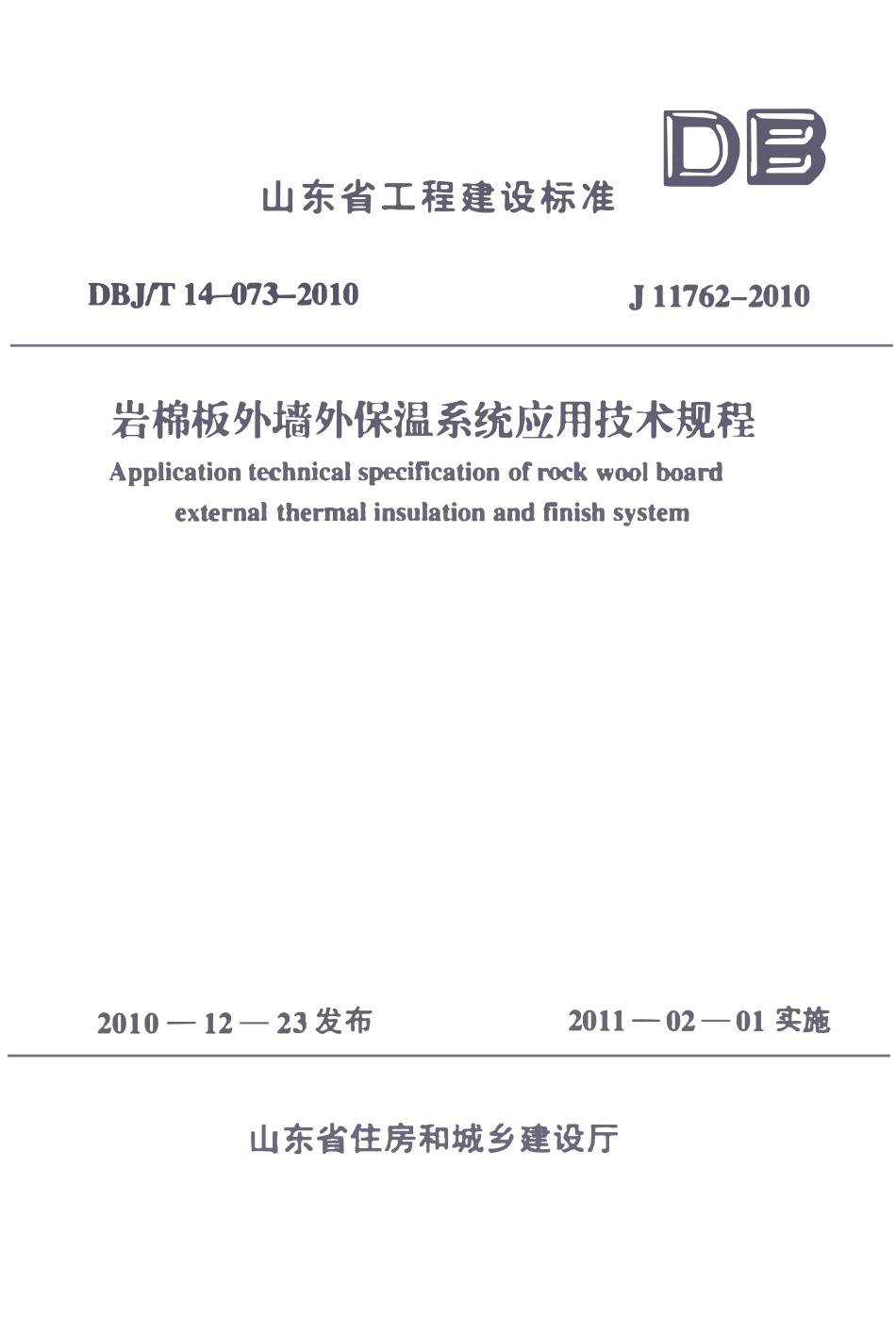 DB

山东省工程建设标准

DBJ/T 14–073–2010 J 11762–2010

岩棉板外墙外保温系统应用技术规程

Application technical specification of rock wool board external thermal insulation and finish system

2010 — 12 — 23 发布 2011 — 02 — 01 实施

山东省住房和城乡建设厅